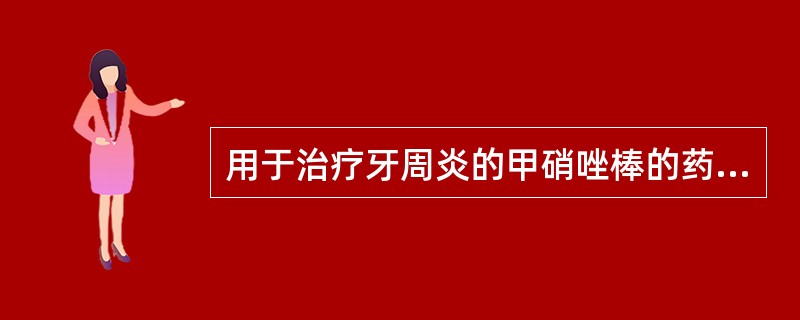 用于治疗牙周炎的甲硝唑棒的药...